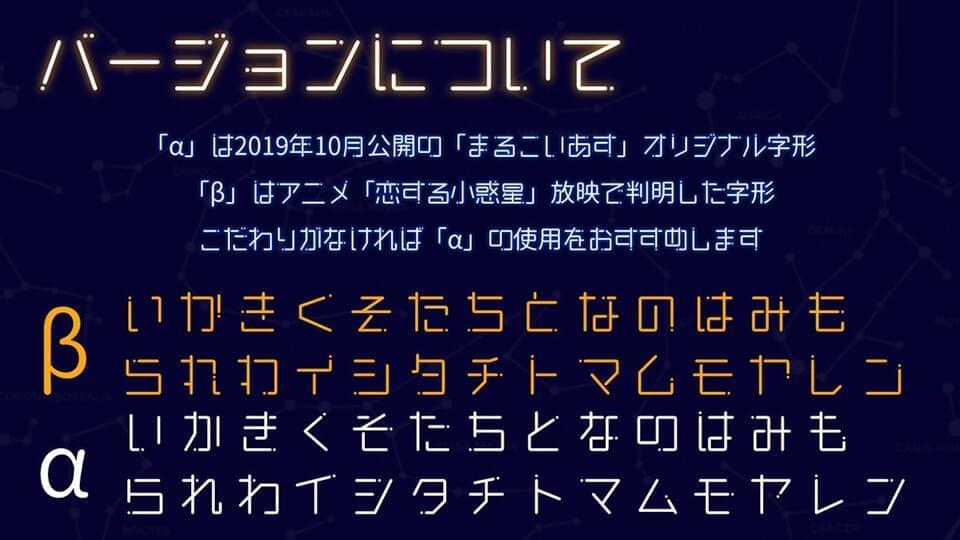 バージョンについて

「α」は2019年10月公開の「まるこいあす」オリジナル字形
「β」はアニメ「恋する小惑星」放映で判明した字形
こだわりがなければ「α」の使用をおすすめします

β
いかきくそたちとなのはみも
られわイシタチトマムモヤレン

α
いかきくそたちとなのはみも
られわイシタチトマムモヤレン